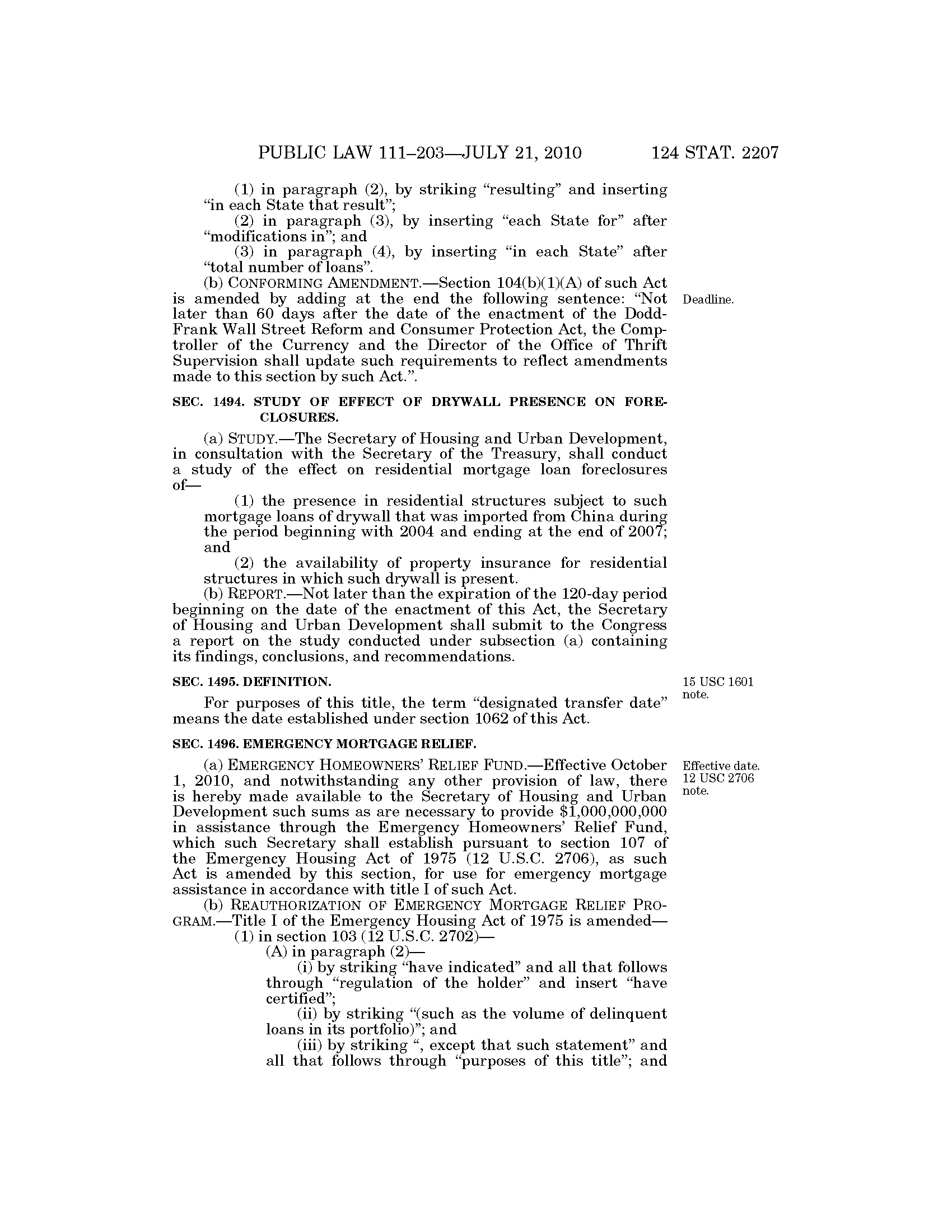 PUBLIC LAW 111–203—JULY 21, 2010 124 STAT. 2207

(1) in paragraph (2), by striking "resulting" and inserting "in each State that result";

(2) in paragraph (3), by inserting "each State for" after "modifications in"; and

(3) in paragraph (4), by inserting "in each State" after "total number of loans".

(b) CONFORMING AMENDMENT.—Section 104(b)(1)(A) of such Act is amended by adding at the end the following sentence: "Not later than 60 days after the date of the enactment of the Dodd-Frank Wall Street Reform and Consumer Protection Act, the Comptroller of the Currency and the Director of the Office of Thrift Supervision shall update such requirements to reflect amendments made to this section by such Act.".

Deadline.

SEC. 1494. STUDY OF EFFECT OF DRYWALL PRESENCE ON FORECLOSURES.

(a) STUDY.—The Secretary of Housing and Urban Development, in consultation with the Secretary of the Treasury, shall conduct a study of the effect on residential mortgage loan foreclosures of—

(1) the presence in residential structures subject to such mortgage loans of drywall that was imported from China during the period beginning with 2004 and ending at the end of 2007; and

(2) the availability of property insurance for residential structures in which such drywall is present.

(b) REPORT.—Not later than the expiration of the 120-day period beginning on the date of the enactment of this Act, the Secretary of Housing and Urban Development shall submit to the Congress a report on the study conducted under subsection (a) containing its findings, conclusions, and recommendations.

SEC. 1495. DEFINITION.

15 USC 1601 note.

For purposes of this title, the term "designated transfer date" means the date established under section 1062 of this Act.

SEC. 1496. EMERGENCY MORTGAGE RELIEF.

(a) EMERGENCY HOMEOWNERS' RELIEF FUND.—Effective October 1, 2010, and notwithstanding any other provision of law, there is hereby made available to the Secretary of Housing and Urban Development such sums as are necessary to provide $1,000,000,000 in assistance through the Emergency Homeowners' Relief Fund, which such Secretary shall establish pursuant to section 107 of the Emergency Housing Act of 1975 (12 U.S.C. 2706), as such Act is amended by this section, for use for emergency mortgage assistance in accordance with title I of such Act.

Effective date. 12 USC 2706 note.

(b) REAUTHORIZATION OF EMERGENCY MORTGAGE RELIEF PROGRAM.—Title I of the Emergency Housing Act of 1975 is amended—

(1) in section 103 (12 U.S.C. 2702)—

(A) in paragraph (2)—

(i) by striking "have indicated" and all that follows through "regulation of the holder" and insert "have certified";

(ii) by striking "(such as the volume of delinquent loans in its portfolio)"; and

(iii) by striking ", except that such statement" and all that follows through "purposes of this title"; and